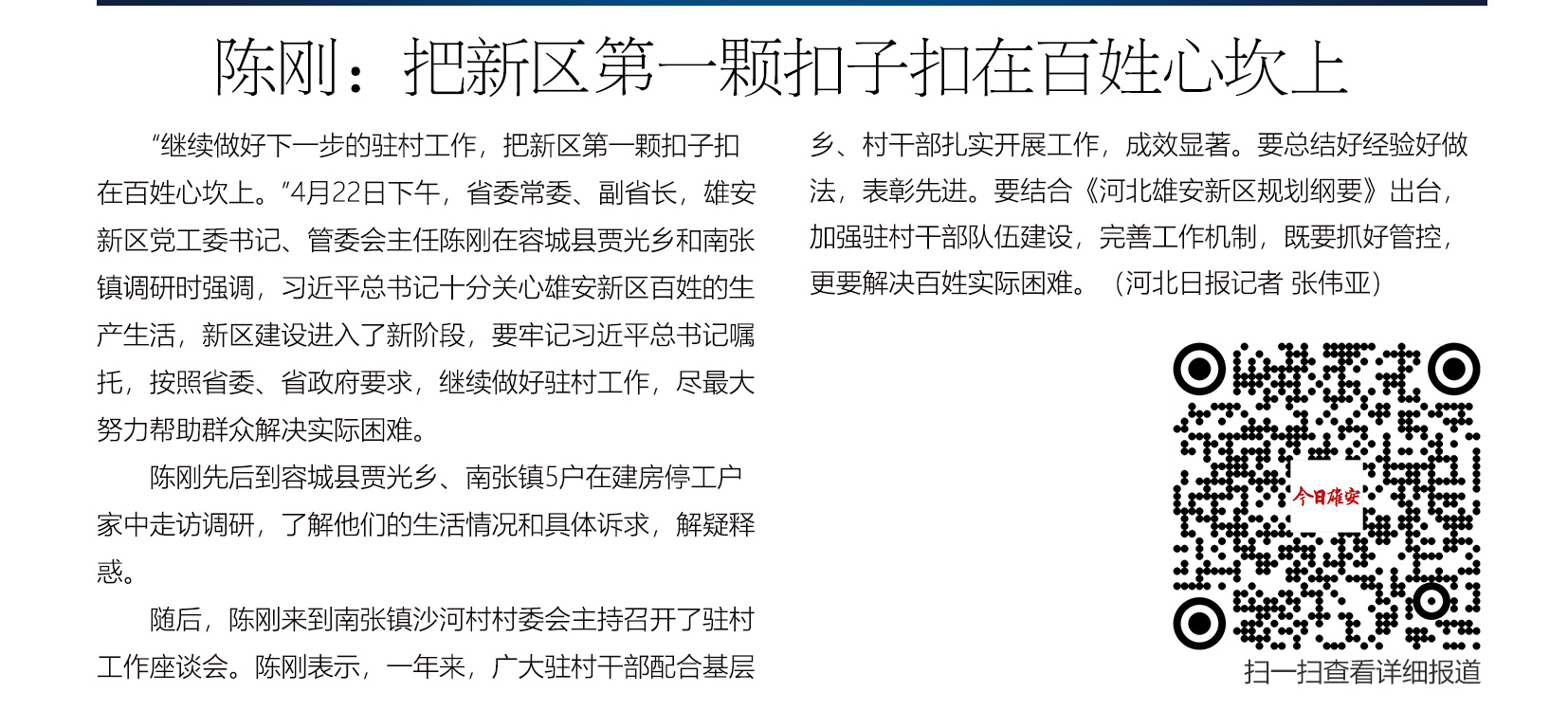 陈刚：把新区第一颗扣子扣在百姓心坎上

“继续做好下一步的驻村工作，把新区第一颗扣子扣在百姓心坎上。”4月22日下午，省委常委、副省长，雄安新区党工委书记、管委会主任陈刚在容城县贾光乡和南张镇调研时强调，习近平总书记十分关心雄安新区百姓的生产生活，新区建设进入了新阶段，要牢记习近平总书记嘱托，按照省委、省政府要求，继续做好驻村工作，尽最大努力帮助群众解决实际困难。

陈刚先后到容城县贾光乡、南张镇5户在建房停工户家中走访调研，了解他们的生活情况和具体诉求，解疑释惑。

随后，陈刚来到南张镇沙河村村委会主持召开了驻村工作座谈会。陈刚表示，一年来，广大驻村干部配合基层乡、村干部扎实开展工作，成效显著。要总结好经验好做法，表彰先进。要结合《河北雄安新区规划纲要》出台，加强驻村干部队伍建设，完善工作机制，既要抓好管控，更要解决百姓实际困难。（河北日报记者 张伟亚）

今日雄安

扫一扫查看详细报道